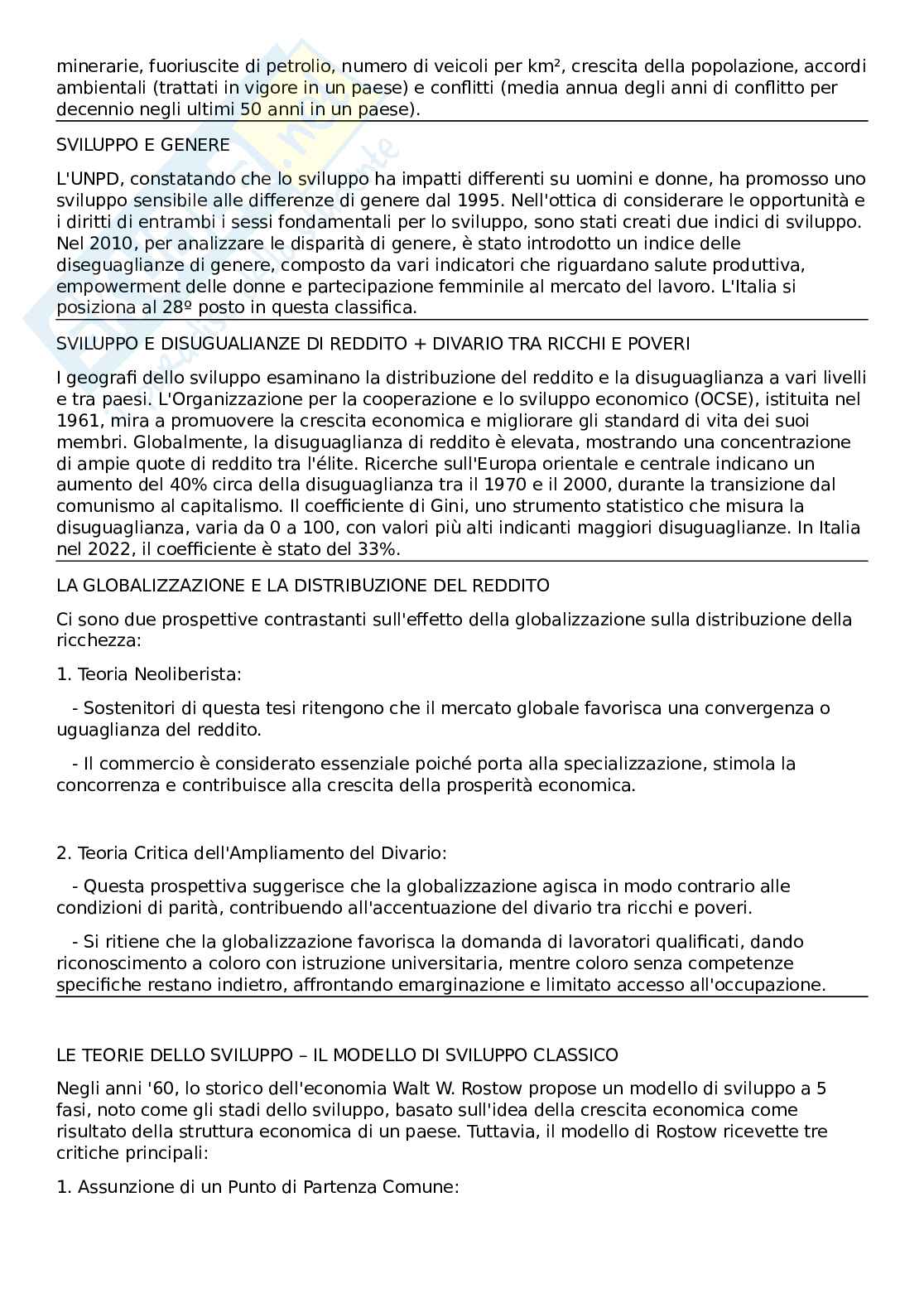 minerarie, fuoriuscite di petrolio, numero di veicoli per km², crescita della popolazione, accordi ambientali (trattati in vigore in un paese) e conflitti (media annua degli anni di conflitto per decennio negli ultimi 50 anni in un paese).

SVILUPPO E GENERE

L'UNPD, constatando che lo sviluppo ha impatti differenti su uomini e donne, ha promosso uno sviluppo sensibile alle differenze di genere dal 1995. Nell'ottica di considerare le opportunità e i diritti di entrambi i sessi fondamentali per lo sviluppo, sono stati creati due indici di sviluppo. Nel 2010, per analizzare le disparità di genere, è stato introdotto un indice delle diseguaglianze di genere, composto da vari indicatori che riguardano salute produttiva, empowerment delle donne e partecipazione femminile al mercato del lavoro. L'Italia si posiziona al 28º posto in questa classifica.

SVILUPPO E DISUGUALIANZE DI REDDITO + DIVARIO TRA RICCHI E POVERI

I geografi dello sviluppo esaminano la distribuzione del reddito e la disuguaglianza a vari livelli e tra paesi. L'Organizzazione per la cooperazione e lo sviluppo economico (OCSE), istituita nel 1961, mira a promuovere la crescita economica e migliorare gli standard di vita dei suoi membri. Globalmente, la disuguaglianza di reddito è elevata, mostrando una concentrazione di ampie quote di reddito tra l'élite. Ricerche sull'Europa orientale e centrale indicano un aumento del 40% circa della disuguaglianza tra il 1970 e il 2000, durante la transizione dal comunismo al capitalismo. Il coefficiente di Gini, uno strumento statistico che misura la disuguaglianza, varia da 0 a 100, con valori più alti indicanti maggiori disuguaglianze. In Italia nel 2022, il coefficiente è stato del 33%.

LA GLOBALIZZAZIONE E LA DISTRIBUZIONE DEL REDDITO

Ci sono due prospettive contrastanti sull'effetto della globalizzazione sulla distribuzione della ricchezza:

1. Teoria Neoliberista:

- Sostenitori di questa tesi ritengono che il mercato globale favorisca una convergenza o uguaglianza del reddito.

- Il commercio è considerato essenziale poiché porta alla specializzazione, stimola la concorrenza e contribuisce alla crescita della prosperità economica.

2. Teoria Critica dell'Ampliamento del Divario:

- Questa prospettiva suggerisce che la globalizzazione agisca in modo contrario alle condizioni di parità, contribuendo all'accentuazione del divario tra ricchi e poveri.

- Si ritiene che la globalizzazione favorisca la domanda di lavoratori qualificati, dando riconoscimento a coloro con istruzione universitaria, mentre coloro senza competenze specifiche restano indietro, affrontando emarginazione e limitato accesso all'occupazione.

LE TEORIE DELLO SVILUPPO – IL MODELLO DI SVILUPPO CLASSICO

Negli anni '60, lo storico dell'economia Walt W. Rostow propose un modello di sviluppo a 5 fasi, noto come gli stadi dello sviluppo, basato sull'idea della crescita economica come risultato della struttura economica di un paese. Tuttavia, il modello di Rostow ricevette tre critiche principali:

1. Assunzione di un Punto di Partenza Comune: